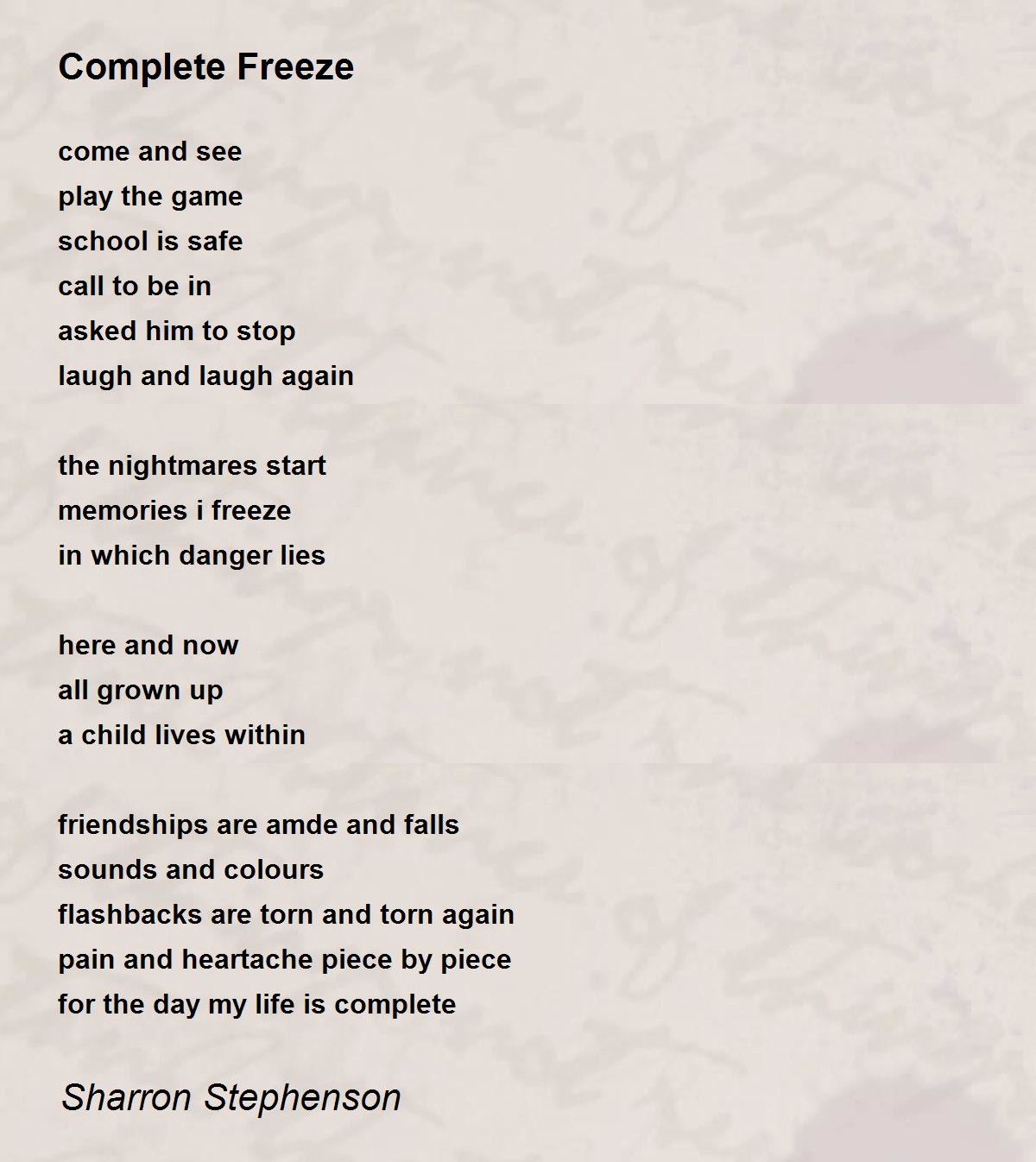 Complete Freeze

come and see
play the game
school is safe
call to be in
asked him to stop
laugh and laugh again

the nightmares start
memories i freeze
in which danger lies

here and now
all grown up
a child lives within

friendships are amde and falls
sounds and colours
flashbacks are torn and torn again
pain and heartache piece by piece
for the day my life is complete

Sharron Stephenson